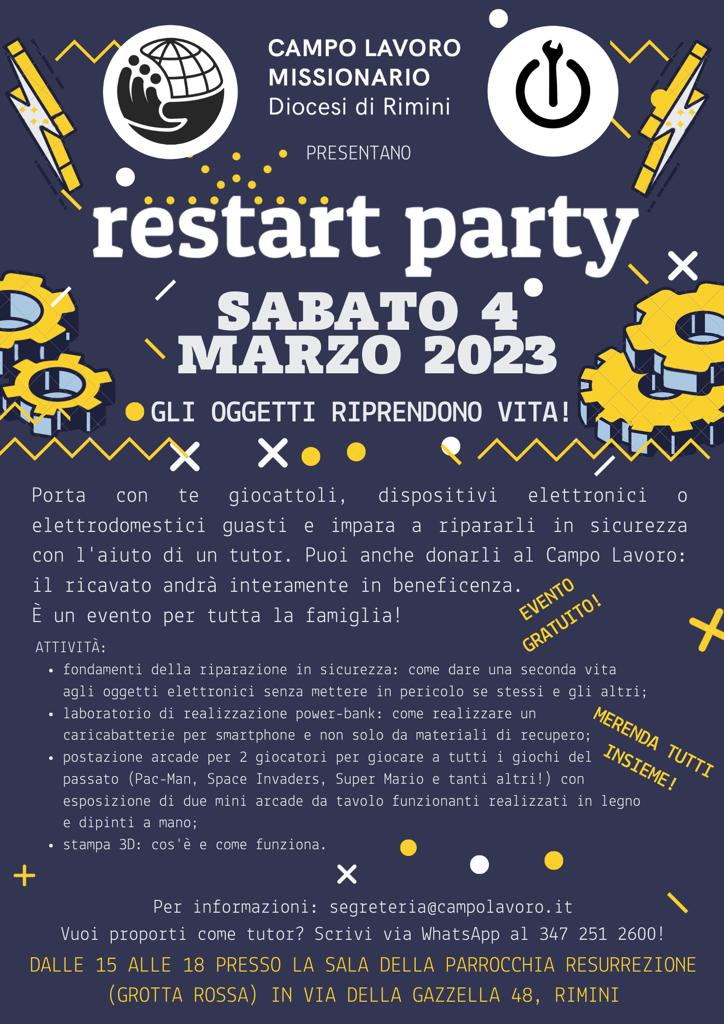 CAMPO LAVORO MISSIONARIO
Diocesi di Rimini

PRESENTANO

restart party

SABATO 4 MARZO 2023

GLI OGGETTI RIPRENDONO VITA!

Porta con te giocattoli, dispositivi elettronici o elettrodomestici guasti e impara a ripararli in sicurezza con l'aiuto di un tutor. Puoi anche donarli al Campo Lavoro: il ricavato andrà interamente in beneficenza.
È un evento per tutta la famiglia!

EVENTO GRATUITO!

ATTIVITÀ:
• fondamenti della riparazione in sicurezza: come dare una seconda vita agli oggetti elettronici senza mettere in pericolo se stessi e gli altri;
• laboratorio di realizzazione power-bank: come realizzare un caricabatterie per smartphone e non solo da materiali di recupero;
• postazione arcade per 2 giocatori per giocare a tutti i giochi del passato (Pac-Man, Space Invaders, Super Mario e tanti altri!) con esposizione di due mini arcade da tavolo funzionanti realizzati in legno e dipinti a mano;
• stampa 3D: cos'è e come funziona.

MERENDA TUTTI INSIEME!

Per informazioni: segreteria@campolavoro.it
Vuoi proporti come tutor? Scrivi via WhatsApp al 347 251 2600!
DALLE 15 ALLE 18 PRESSO LA SALA DELLA PARROCCHIA RESURREZIONE (GROTTA ROSSA) IN VIA DELLA GAZZELLA 48, RIMINI